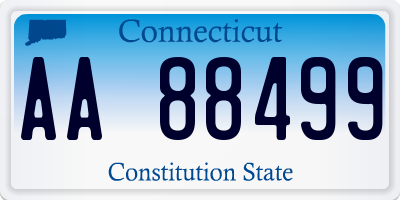 Connecticut

AA 88499

Constitution State